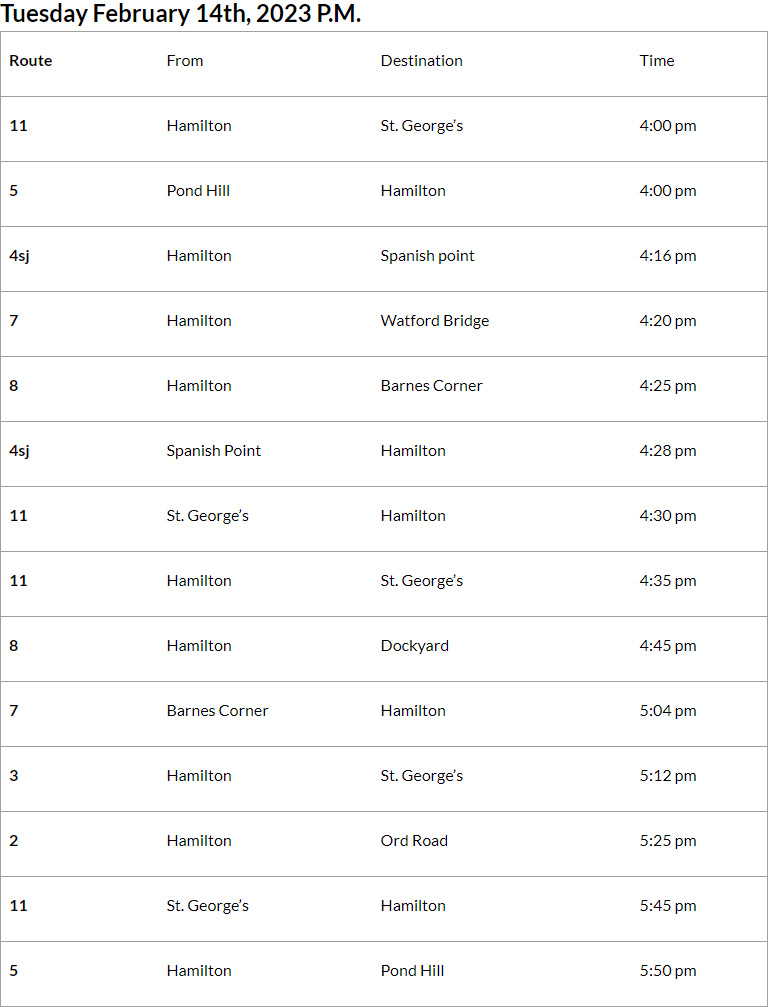 Tuesday February 14th, 2023 P.M.

| Route | From | Destination | Time |
|---|---|---|---|
| 11 | Hamilton | St. George's | 4:00 pm |
| 5 | Pond Hill | Hamilton | 4:00 pm |
| 4sj | Hamilton | Spanish point | 4:16 pm |
| 7 | Hamilton | Watford Bridge | 4:20 pm |
| 8 | Hamilton | Barnes Corner | 4:25 pm |
| 4sj | Spanish Point | Hamilton | 4:28 pm |
| 11 | St. George's | Hamilton | 4:30 pm |
| 11 | Hamilton | St. George's | 4:35 pm |
| 8 | Hamilton | Dockyard | 4:45 pm |
| 7 | Barnes Corner | Hamilton | 5:04 pm |
| 3 | Hamilton | St. George's | 5:12 pm |
| 2 | Hamilton | Ord Road | 5:25 pm |
| 11 | St. George's | Hamilton | 5:45 pm |
| 5 | Hamilton | Pond Hill | 5:50 pm |